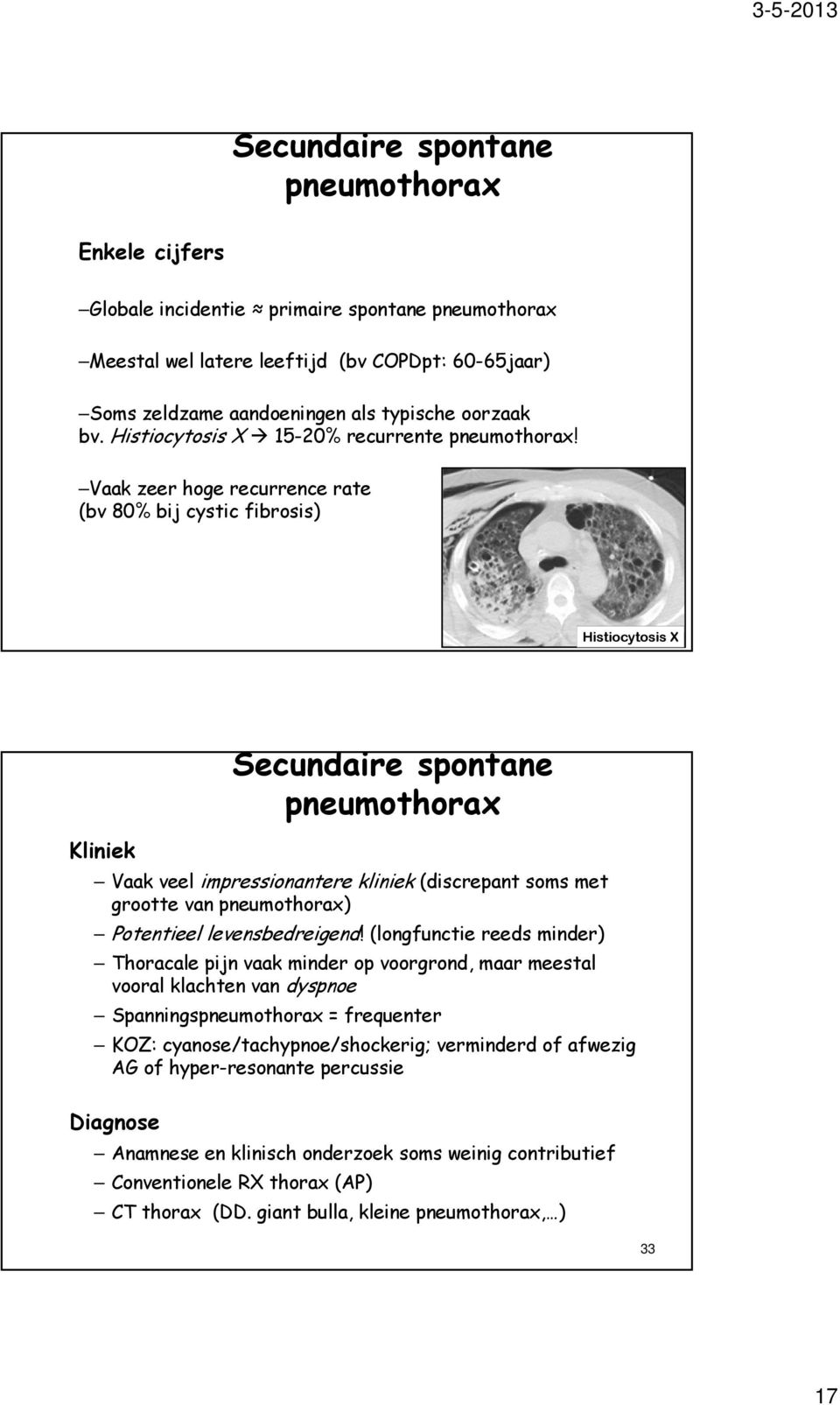 3-5-2013

Secundaire spontane pneumothorax

Enkele cijfers

–Globale incidentie ≈ primaire spontane pneumothorax

–Meestal wel latere leeftijd (bv COPDpt: 60-65jaar)

–Soms zeldzame aandoeningen als typische oorzaak bv. Histiocytosis X → 15-20% recurrente pneumothorax!

–Vaak zeer hoge recurrence rate (bv 80% bij cystic fibrosis)

Histiocytosis X

Secundaire spontane pneumothorax

Kliniek

– Vaak veel impressionantere kliniek (discrepant soms met grootte van pneumothorax)

– Potentieel levensbedreigend! (longfunctie reeds minder)

– Thoracale pijn vaak minder op voorgrond, maar meestal vooral klachten van dyspnoe

– Spanningspneumothorax = frequenter

– KOZ: cyanose/tachypnoe/shockerig; verminderd of afwezig AG of hyper-resonante percussie

Diagnose

– Anamnese en klinisch onderzoek soms weinig contributief

– Conventionele RX thorax (AP)

– CT thorax (DD. giant bulla, kleine pneumothorax,…)

33

17